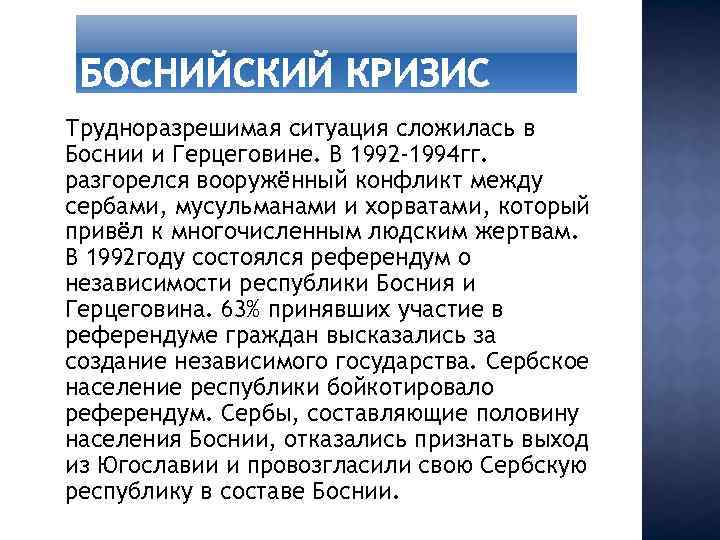 БОСНИЙСКИЙ КРИЗИС

Трудноразрешимая ситуация сложилась в Боснии и Герцеговине. В 1992-1994гг. разгорелся вооружённый конфликт между сербами, мусульманами и хорватами, который привёл к многочисленным людским жертвам. В 1992году состоялся референдум о независимости республики Босния и Герцеговина. 63% принявших участие в референдуме граждан высказались за создание независимого государства. Сербское население республики бойкотировало референдум. Сербы, составляющие половину населения Боснии, отказались признать выход из Югославии и провозгласили свою Сербскую республику в составе Боснии.